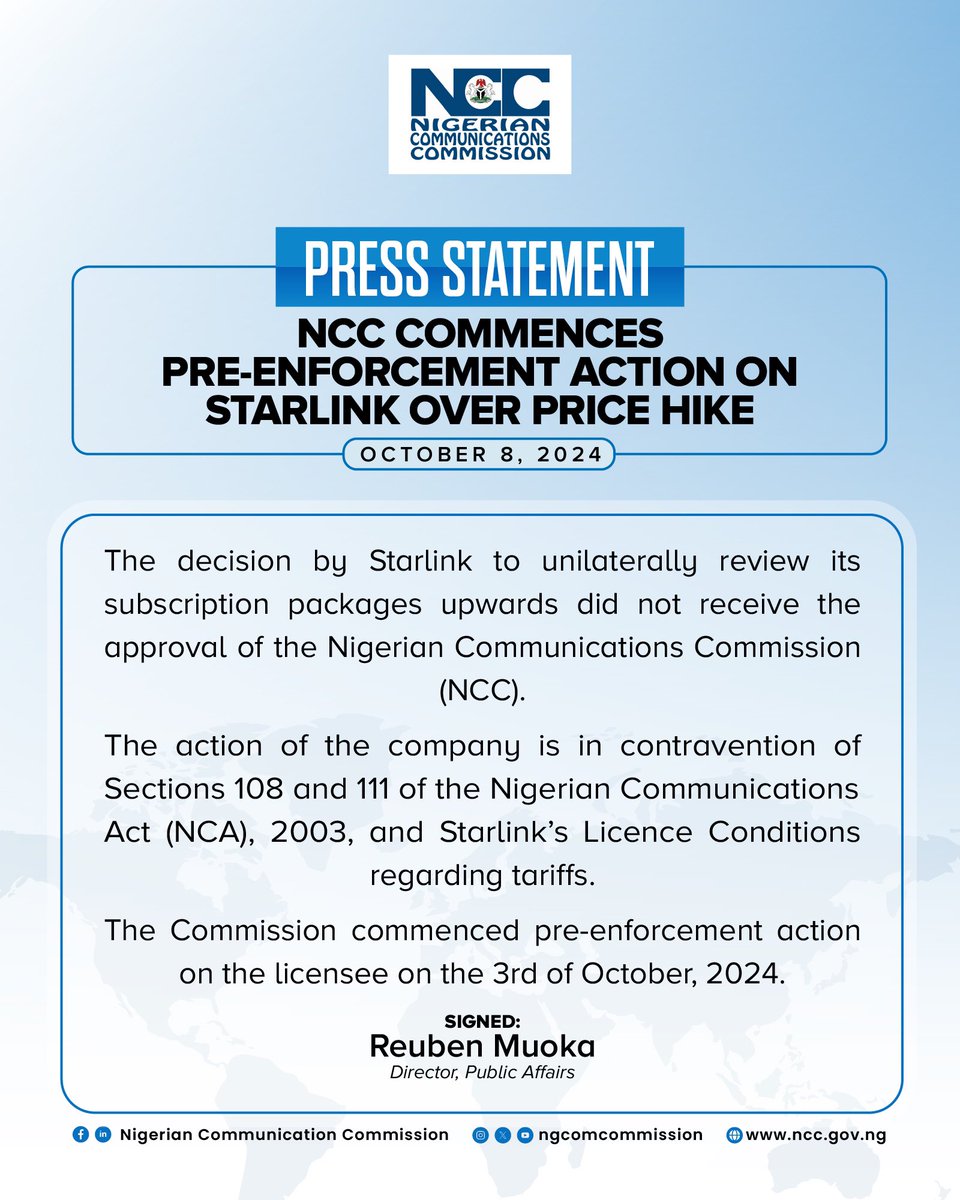 NCC
NIGERIAN COMMUNICATIONS COMMISSION

PRESS STATEMENT

NCC COMMENCES PRE-ENFORCEMENT ACTION ON STARLINK OVER PRICE HIKE

OCTOBER 8, 2024

The decision by Starlink to unilaterally review its subscription packages upwards did not receive the approval of the Nigerian Communications Commission (NCC).

The action of the company is in contravention of Sections 108 and 111 of the Nigerian Communications Act (NCA), 2003, and Starlink's Licence Conditions regarding tariffs.

The Commission commenced pre-enforcement action on the licensee on the 3rd of October, 2024.

SIGNED:
Reuben Muoka
Director, Public Affairs

Nigerian Communication Commission ngcomcommission www.ncc.gov.ng